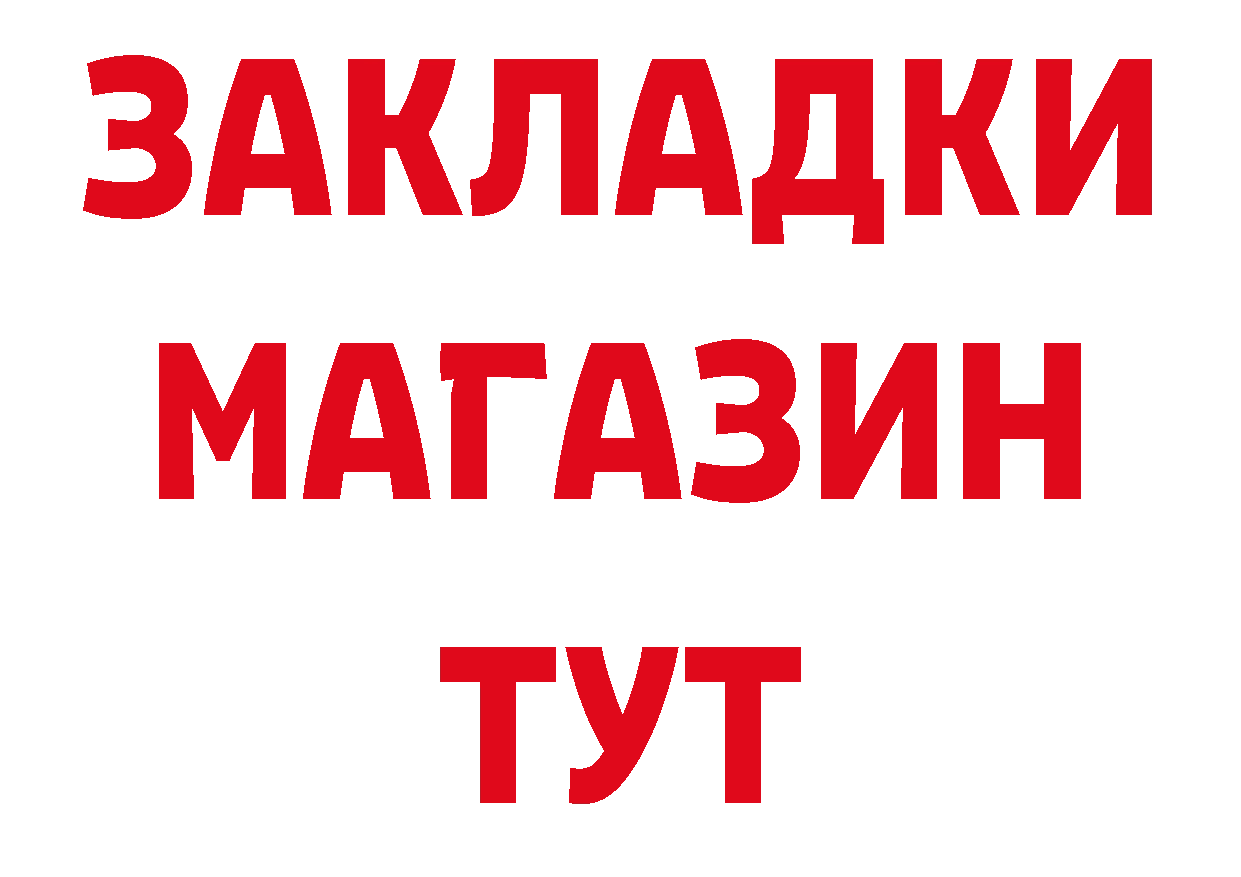 ЗАКЛАДКИ
МАГАЗИН
ТУТ